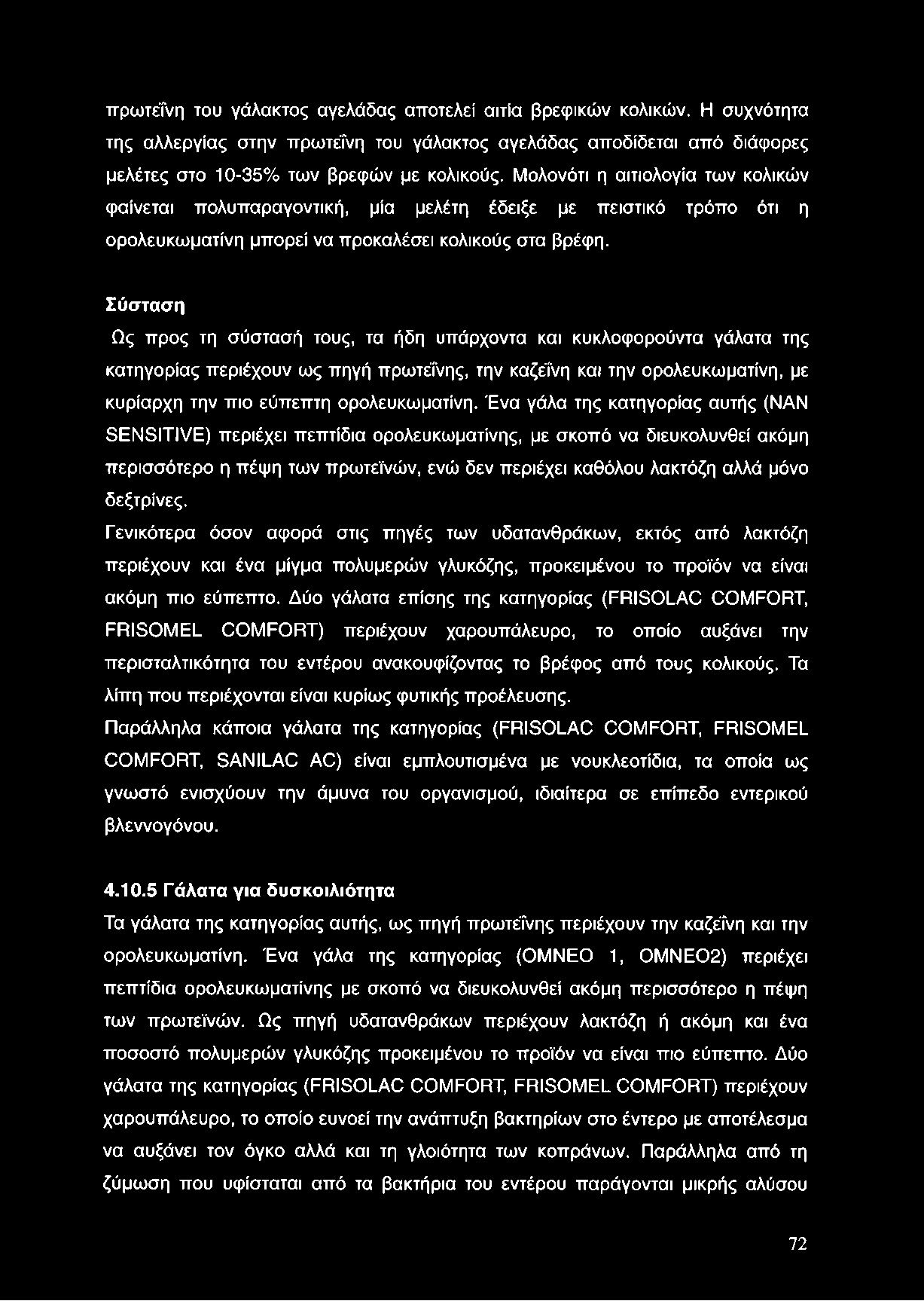 πρωτεΐνη του γάλακτος αγελάδας αποτελεί αιτία βρεφικών κολικών. Η συχνότητα της αλλεργίας στην πρωτεΐνη του γάλακτος αγελάδας αποδίδεται από διάφορες μελέτες στο 10-35% των βρεφών με κολικούς. Μολονότι η αιτιολογία των κολικών φαίνεται πολυπαραγοντική, μία μελέτη έδειξε με πειστικό τρόπο ότι η ορολευκωματίνη μπορεί να προκαλέσει κολικούς στα βρέφη.

Σύσταση

Ως προς τη σύστασή τους, τα ήδη υπάρχοντα και κυκλοφορούντα γάλατα της κατηγορίας περιέχουν ως πηγή πρωτεΐνης, την καζεΐνη και την ορολευκωματίνη, με κυρίαρχη την πιο εύπεπτη ορολευκωματίνη. Ένα γάλα της κατηγορίας αυτής (NAN SENSITIVE) περιέχει πεπτίδια ορολευκωματίνης, με σκοπό να διευκολυνθεί ακόμη περισσότερο η πέψη των πρωτεϊνών, ενώ δεν περιέχει καθόλου λακτόζη αλλά μόνο δεξτρίνες.

Γενικότερα όσον αφορά στις πηγές των υδατανθράκων, εκτός από λακτόζη περιέχουν και ένα μίγμα πολυμερών γλυκόζης, προκειμένου το προϊόν να είναι ακόμη πιο εύπεπτο. Δύο γάλατα επίσης της κατηγορίας (FRISOLAC COMFORT, FRISOMEL COMFORT) περιέχουν χαρουπάλευρο, το οποίο αυξάνει την περισταλτικότητα του εντέρου ανακουφίζοντας το βρέφος από τους κολικούς. Τα λίπη που περιέχονται είναι κυρίως φυτικής προέλευσης.

Παράλληλα κάποια γάλατα της κατηγορίας (FRISOLAC COMFORT, FRISOMEL COMFORT, SANILAC AC) είναι εμπλουτισμένα με νουκλεοτίδια, τα οποία ως γνωστό ενισχύουν την άμυνα του οργανισμού, ιδιαίτερα σε επίπεδο εντερικού βλεννογόνου.

4.10.5 Γάλατα για δυσκοιλιότητα

Τα γάλατα της κατηγορίας αυτής, ως πηγή πρωτεΐνης περιέχουν την καζεΐνη και την ορολευκωματίνη. Ένα γάλα της κατηγορίας (OMNEO 1, OMNEO2) περιέχει πεπτίδια ορολευκωματίνης με σκοπό να διευκολυνθεί ακόμη περισσότερο η πέψη των πρωτεϊνών. Ως πηγή υδατανθράκων περιέχουν λακτόζη ή ακόμη και ένα ποσοστό πολυμερών γλυκόζης προκειμένου το προϊόν να είναι πιο εύπεπτο. Δύο γάλατα της κατηγορίας (FRISOLAC COMFORT, FRISOMEL COMFORT) περιέχουν χαρουπάλευρο, το οποίο ευνοεί την ανάπτυξη βακτηρίων στο έντερο με αποτέλεσμα να αυξάνει τον όγκο αλλά και τη γλοιότητα των κοπράνων. Παράλληλα από τη ζύμωση που υφίσταται από τα βακτήρια του εντέρου παράγονται μικρής αλύσου

72